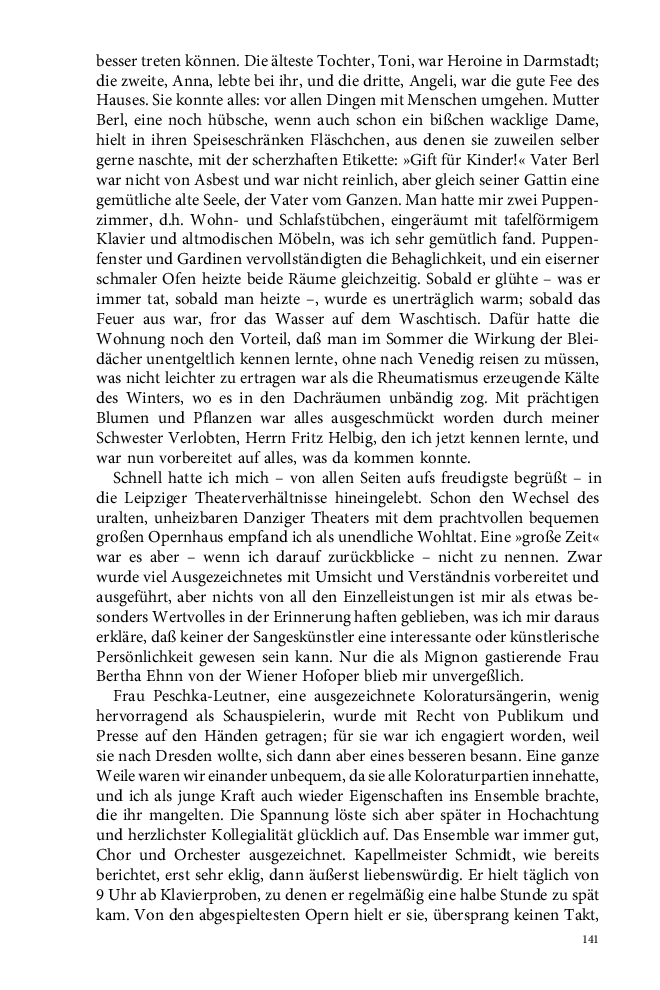 besser treten können. Die älteste Tochter, Toni, war Heroine in Darmstadt; die zweite, Anna, lebte bei ihr, und die dritte, Angeli, war die gute Fee des Hauses. Sie konnte alles: vor allen Dingen mit Menschen umgehen. Mutter Berl, eine noch hübsche, wenn auch schon ein bißchen wacklige Dame, hielt in ihren Speiseschränken Fläschchen, aus denen sie zuweilen selber gerne naschte, mit der scherzhaften Etikette: »Gift für Kinder!« Vater Berl war nicht von Asbest und war nicht reinlich, aber gleich seiner Gattin eine gemütliche alte Seele, der Vater vom Ganzen. Man hatte mir zwei Puppenzimmer, d.h. Wohn- und Schlafstübchen, eingeräumt mit tafelförmigem Klavier und altmodischen Möbeln, was ich sehr gemütlich fand. Puppenfenster und Gardinen vervollständigten die Behaglichkeit, und ein eiserner schmaler Ofen heizte beide Räume gleichzeitig. Sobald er glühte – was er immer tat, sobald man heizte –, wurde es unerträglich warm; sobald das Feuer aus war, fror das Wasser auf dem Waschtisch. Dafür hatte die Wohnung noch den Vorteil, daß man im Sommer die Wirkung der Bleidächer unentgeltlich kennen lernte, ohne nach Venedig reisen zu müssen, was nicht leichter zu ertragen war als die Rheumatismus erzeugende Kälte des Winters, wo es in den Dachräumen unbändig zog. Mit prächtigen Blumen und Pflanzen war alles ausgeschmückt worden durch meiner Schwester Verlobten, Herrn Fritz Helbig, den ich jetzt kennen lernte, und war nun vorbereitet auf alles, was da kommen konnte.

Schnell hatte ich mich – von allen Seiten aufs freudigste begrüßt – in die Leipziger Theaterverhältnisse hineingelebt. Schon den Wechsel des uralten, unheizbaren Danziger Theaters mit dem prachtvollen bequemen großen Opernhaus empfand ich als unendliche Wohltat. Eine »große Zeit« war es aber – wenn ich darauf zurückblicke – nicht zu nennen. Zwar wurde viel Ausgezeichnetes mit Umsicht und Verständnis vorbereitet und ausgeführt, aber nichts von all den Einzelleistungen ist mir als etwas besonders Wertvolles in der Erinnerung haften geblieben, was ich mir daraus erkläre, daß keiner der Sangeskünstler eine interessante oder künstlerische Persönlichkeit gewesen sein kann. Nur die als Mignon gastierende Frau Bertha Ehnn von der Wiener Hofoper blieb mir unvergeßlich.

Frau Peschka-Leutner, eine ausgezeichnete Koloratursängerin, wenig hervorragend als Schauspielerin, wurde mit Recht von Publikum und Presse auf den Händen getragen; für sie war ich engagiert worden, weil sie nach Dresden wollte, sich dann aber eines besseren besann. Eine ganze Weile waren wir einander unbequem, da sie alle Koloraturpartien innehatte, und ich als junge Kraft auch wieder Eigenschaften ins Ensemble brachte, die ihr mangelten. Die Spannung löste sich aber später in Hochachtung und herzlichster Kollegialität glücklich auf. Das Ensemble war immer gut, Chor und Orchester ausgezeichnet. Kapellmeister Schmidt, wie bereits berichtet, erst sehr eklig, dann äußerst liebenswürdig. Er hielt täglich von 9 Uhr ab Klavierproben, zu denen er regelmäßig eine halbe Stunde zu spät kam. Von den abgespieltesten Opern hielt er sie, übersprang keinen Takt,

141